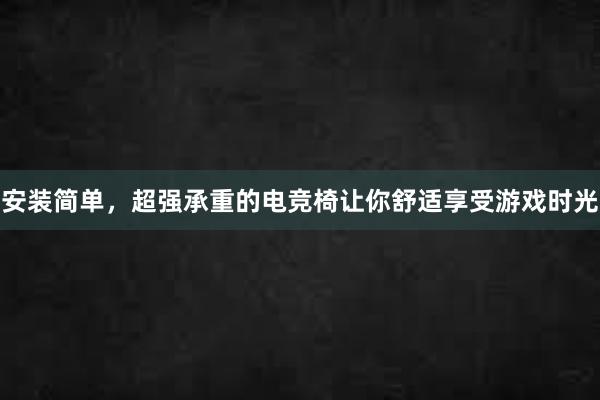 安装简单，超强承重的电竞椅让你舒适享受游戏时光